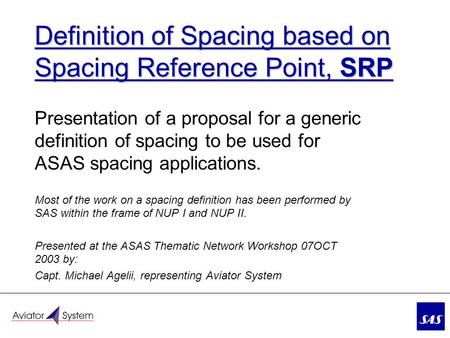 Definition of Spacing based on Spacing Reference Point, SRP

Presentation of a proposal for a generic definition of spacing to be used for ASAS spacing applications.

Most of the work on a spacing definition has been performed by SAS within the frame of NUP I and NUP II.

Presented at the ASAS Thematic Network Workshop 07OCT 2003 by:

Capt. Michael Agelii, representing Aviator System

Aviator System

SAS